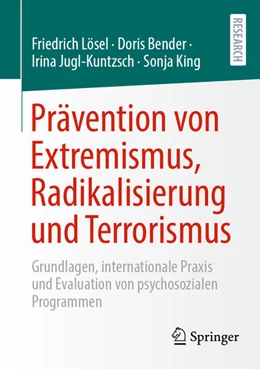 Friedrich Lösel · Doris Bender · Irina Jugl-Kuntzsch · Sonja King

RESEARCH

Prävention von Extremismus, Radikalisierung und Terrorismus

Grundlagen, internationale Praxis und Evaluation von psychosozialen Programmen

Springer